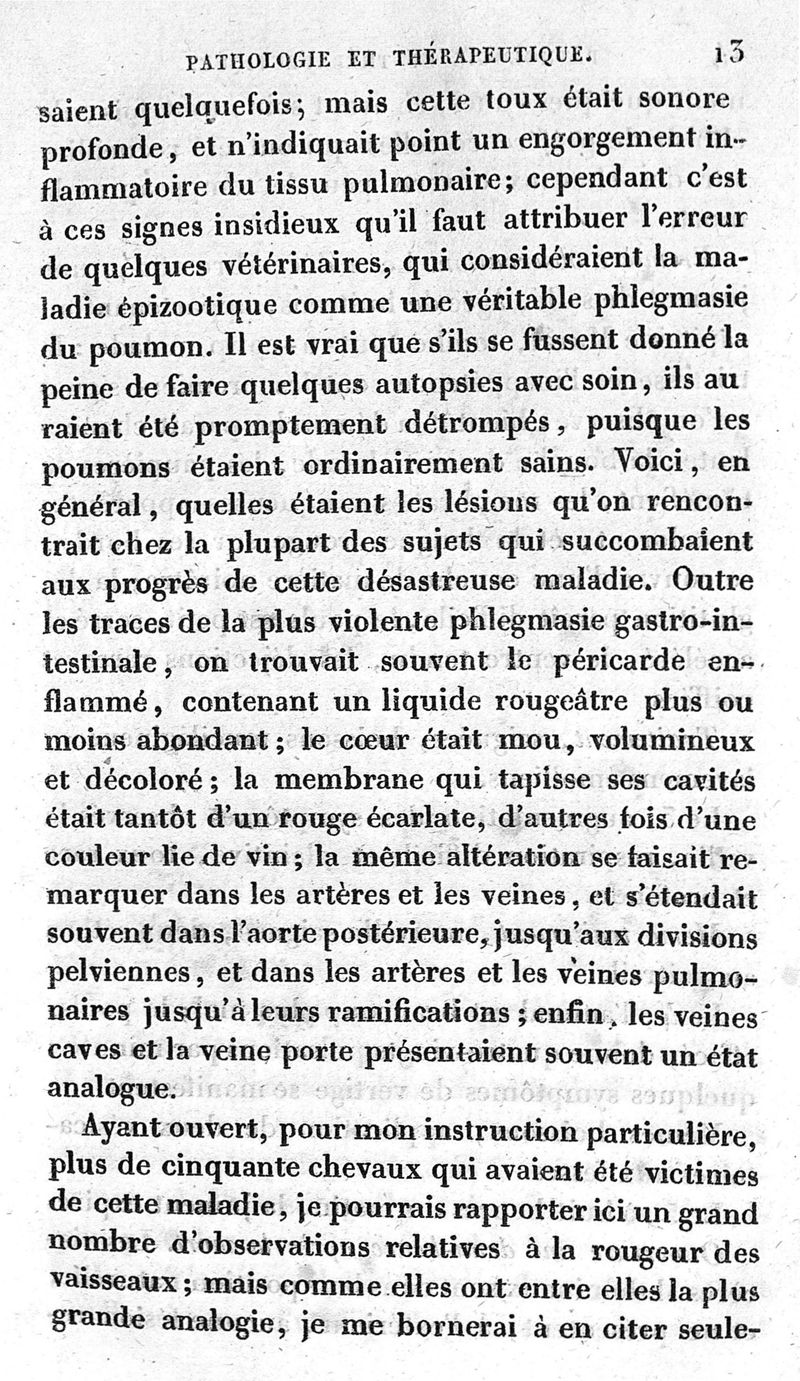 PATHOLOGIE ET THÉRAPEUTIQUE. 13

saient quelquefois; mais cette toux était sonore profonde, et n'indiquait point un engorgement inflammatoire du tissu pulmonaire; cependant c'est à ces signes insidieux qu'il faut attribuer l'erreur de quelques vétérinaires, qui considéraient la maladie épizootique comme une véritable phlegmasie du poumon. Il est vrai que s'ils se fussent donné la peine de faire quelques autopsies avec soin, ils au raient été promptement détrompés, puisque les poumons étaient ordinairement sains. Voici, en général, quelles étaient les lésions qu'on rencontrait chez la plupart des sujets qui succombaient aux progrès de cette désastreuse maladie. Outre les traces de la plus violente phlegmasie gastro-intestinale, on trouvait souvent le péricarde enflammé, contenant un liquide rougeâtre plus ou moins abondant; le cœur était mou, volumineux et décoloré; la membrane qui tapisse ses cavités était tantôt d'un rouge écarlate, d'autres fois d'une couleur lie de vin; la même altération se faisait remarquer dans les artères et les veines, et s'étendait souvent dans l'aorte postérieure, jusqu'aux divisions pelviennes, et dans les artères et les veines pulmonaires jusqu'à leurs ramifications; enfin, les veines caves et la veine porte présentaient souvent un état analogue.

Ayant ouvert, pour mon instruction particulière, plus de cinquante chevaux qui avaient été victimes de cette maladie, je pourrais rapporter ici un grand nombre d'observations relatives à la rougeur des vaisseaux; mais comme elles ont entre elles la plus grande analogie, je me bornerai à en citer seule-